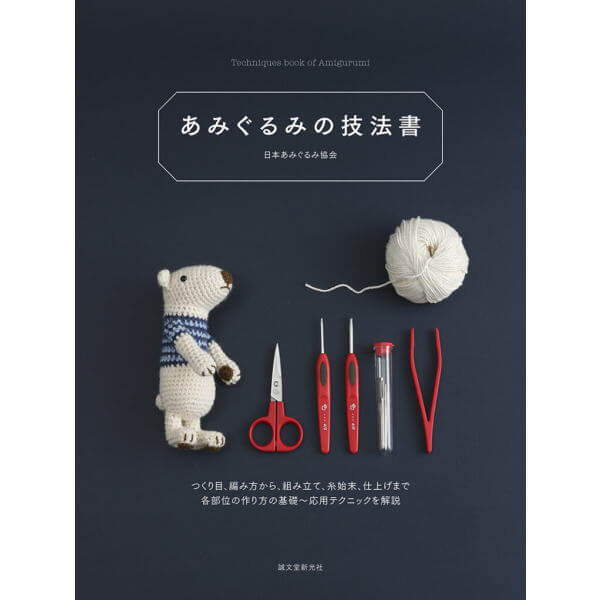 Techniques book of Amigurumi

あみぐるみの技法書

日本あみぐるみ協会

つくり目、編み方から、組み立て、糸始末、仕上げまで
各部位の作り方の基礎〜応用テクニックを解説

誠文堂新光社